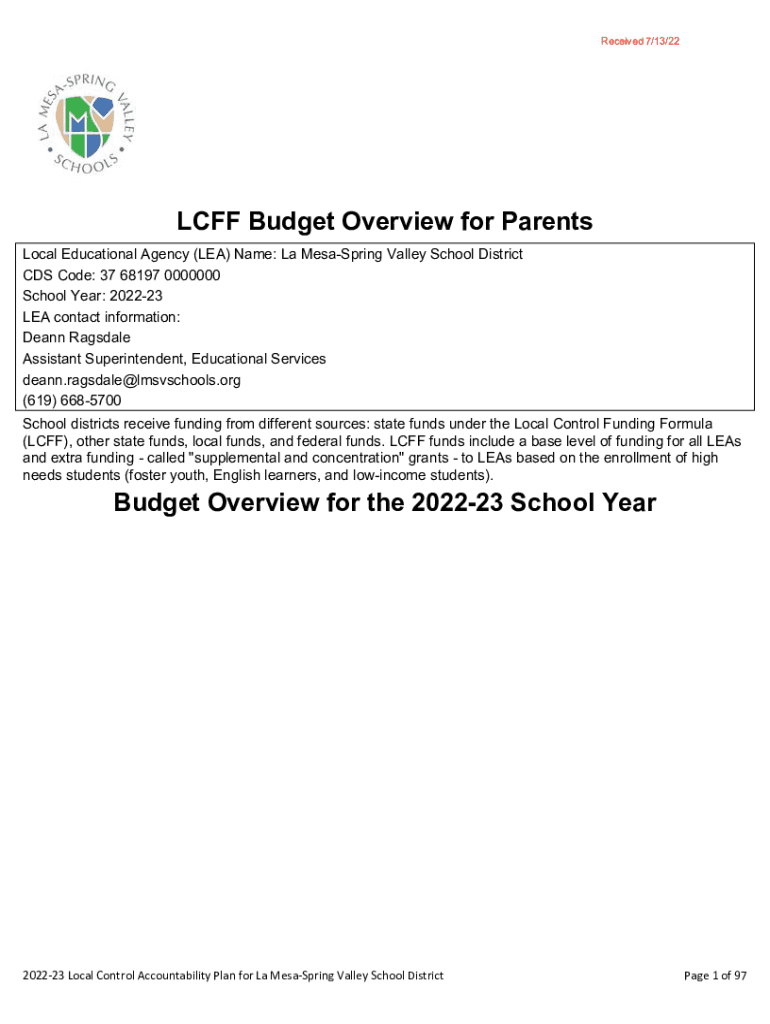 Received 7/13/22

LA MESA-SPRING VALLEY SCHOOLS

LCFF Budget Overview for Parents

Local Educational Agency (LEA) Name: La Mesa-Spring Valley School District
CDS Code: 37 68197 0000000
School Year: 2022-23
LEA contact information:
Deann Ragsdale
Assistant Superintendent, Educational Services
deann.ragsdale@lmsvschools.org
(619) 668-5700

School districts receive funding from different sources: state funds under the Local Control Funding Formula (LCFF), other state funds, local funds, and federal funds. LCFF funds include a base level of funding for all LEAs and extra funding - called "supplemental and concentration" grants - to LEAs based on the enrollment of high needs students (foster youth, English learners, and low-income students).

Budget Overview for the 2022-23 School Year

2022-23 Local Control Accountability Plan for La Mesa-Spring Valley School District

Page 1 of 97